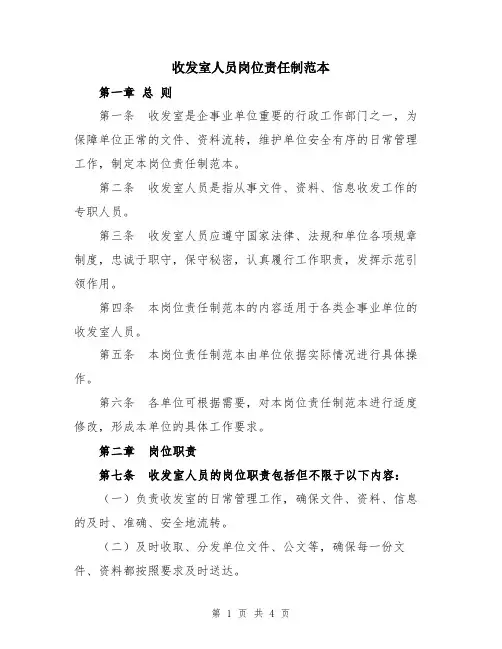 收发室人员岗位责任制范本

第一章 总 则

第一条 收发室是企事业单位重要的行政工作部门之一，为保障单位正常的文件、资料流转，维护单位安全有序的日常管理工作，制定本岗位责任制范本。

第二条 收发室人员是指从事文件、资料、信息收发工作的专职人员。

第三条 收发室人员应遵守国家法律、法规和单位各项规章制度，忠诚于职守，保守秘密，认真履行工作职责，发挥示范引领作用。

第四条 本岗位责任制范本的内容适用于各类企事业单位的收发室人员。

第五条 本岗位责任制范本由单位依据实际情况进行具体操作。

第六条 各单位可根据需要，对本岗位责任制范本进行适度修改，形成本单位的具体工作要求。

第二章 岗位职责

第七条 收发室人员的岗位职责包括但不限于以下内容：

（一）负责收发室的日常管理工作，确保文件、资料、信息的及时、准确、安全地流转。

（二）及时收取、分发单位文件、公文等，确保每一份文件、资料都按照要求及时送达。

第 1 页 共 4 页